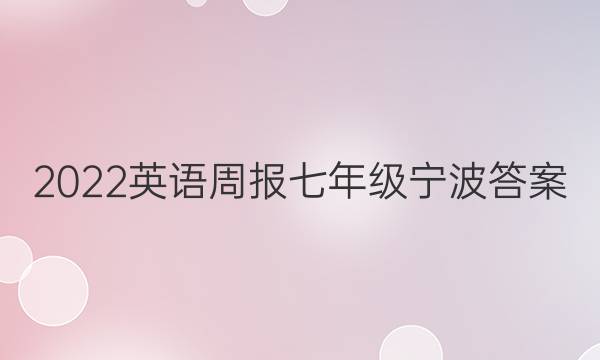 2022英语周报七年级宁波答案